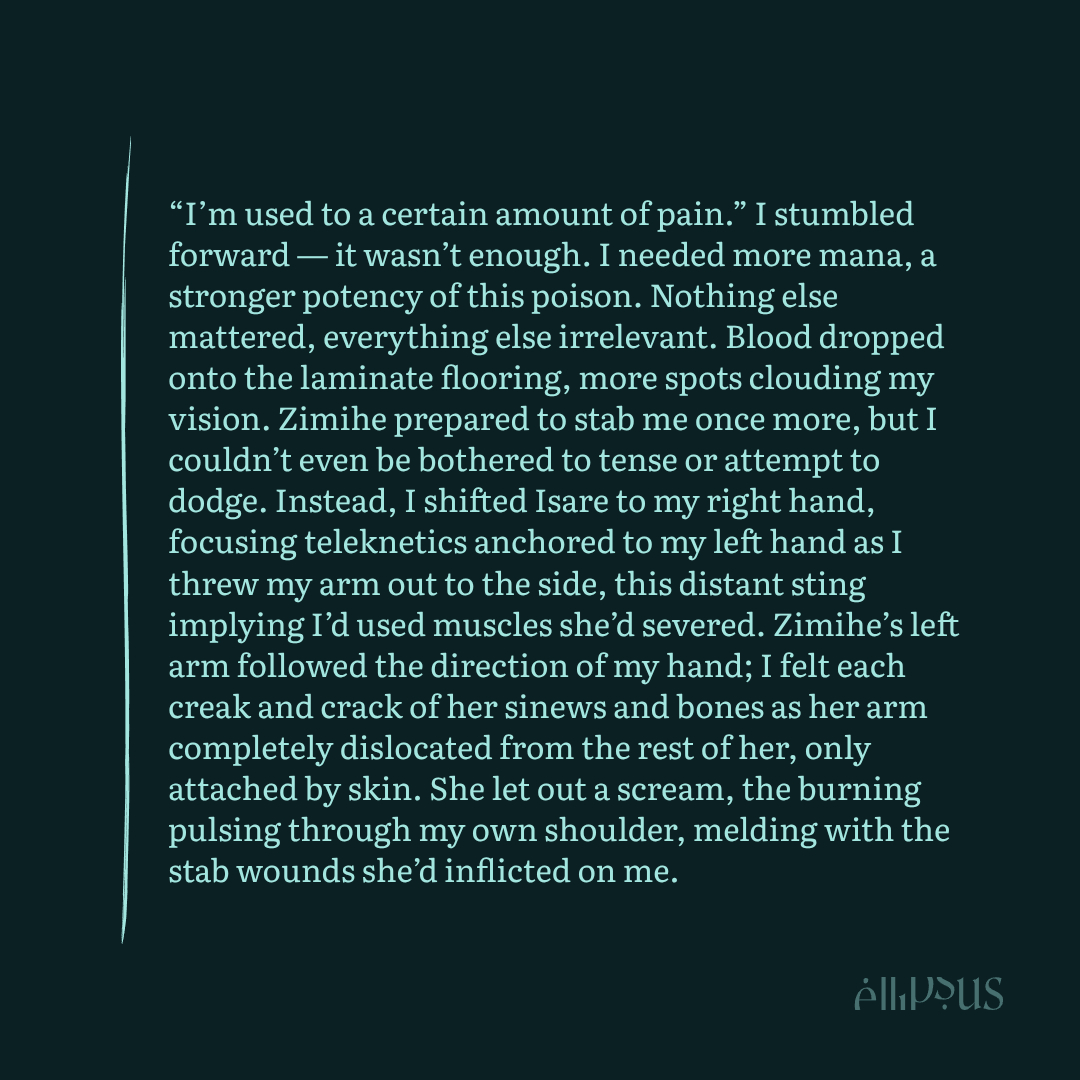 "I'm used to a certain amount of pain." I stumbled forward — it wasn't enough. I needed more mana, a stronger potency of this poison. Nothing else mattered, everything else irrelevant. Blood dropped onto the laminate flooring, more spots clouding my vision. Zimihe prepared to stab me once more, but I couldn't even be bothered to tense or attempt to dodge. Instead, I shifted Isare to my right hand, focusing teleknetics anchored to my left hand as I threw my arm out to the side, this distant sting implying I'd used muscles she'd severed. Zimihe's left arm followed the direction of my hand; I felt each creak and crack of her sinews and bones as her arm completely dislocated from the rest of her, only attached by skin. She let out a scream, the burning pulsing through my own shoulder, melding with the stab wounds she'd inflicted on me.

ellipsus